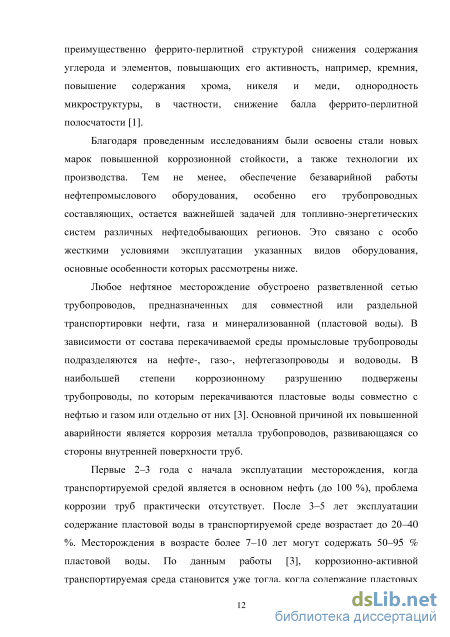 преимущественно феррито-перлитной структурой снижения содержания углерода и элементов, повышающих его активность, например, кремния, повышение содержания хрома, никеля и меди, однородность микроструктуры, в частности, снижение балла феррито-перлитной полосчатости [1].

Благодаря проведенным исследованиям были освоены стали новых марок повышенной коррозионной стойкости, а также технологии их производства. Тем не менее, обеспечение безаварийной работы нефтепромыслового оборудования, особенно его трубопроводных составляющих, остается важнейшей задачей для топливно-энергетических систем различных нефтедобывающих регионов. Это связано с особо жесткими условиями эксплуатации указанных видов оборудования, основные особенности которых рассмотрены ниже.

Любое нефтяное месторождение обустроено разветвленной сетью трубопроводов, предназначенных для совместной или раздельной транспортировки нефти, газа и минерализованной (пластовой воды). В зависимости от состава перекачиваемой среды промысловые трубопроводы подразделяются на нефте-, газо-, нефтегазопроводы и водоводы. В наибольшей степени коррозионному разрушению подвержены трубопроводы, по которым перекачиваются пластовые воды совместно с нефтью и газом или отдельно от них [3]. Основной причиной их повышенной аварийности является коррозия металла трубопроводов, развивающаяся со стороны внутренней поверхности труб.

Первые 2–3 года с начала эксплуатации месторождения, когда транспортируемой средой является в основном нефть (до 100 %), проблема коррозии труб практически отсутствует. После 3–5 лет эксплуатации содержание пластовой воды в транспортируемой среде возрастает до 20–40 %. Месторождения в возрасте более 7–10 лет могут содержать 50–95 % пластовой воды. По данным работы [3], коррозионно-активной транспортируемая среда становится уже тогда, когда содержание пластовых

12

dsLib.net
библиотека диссертаций